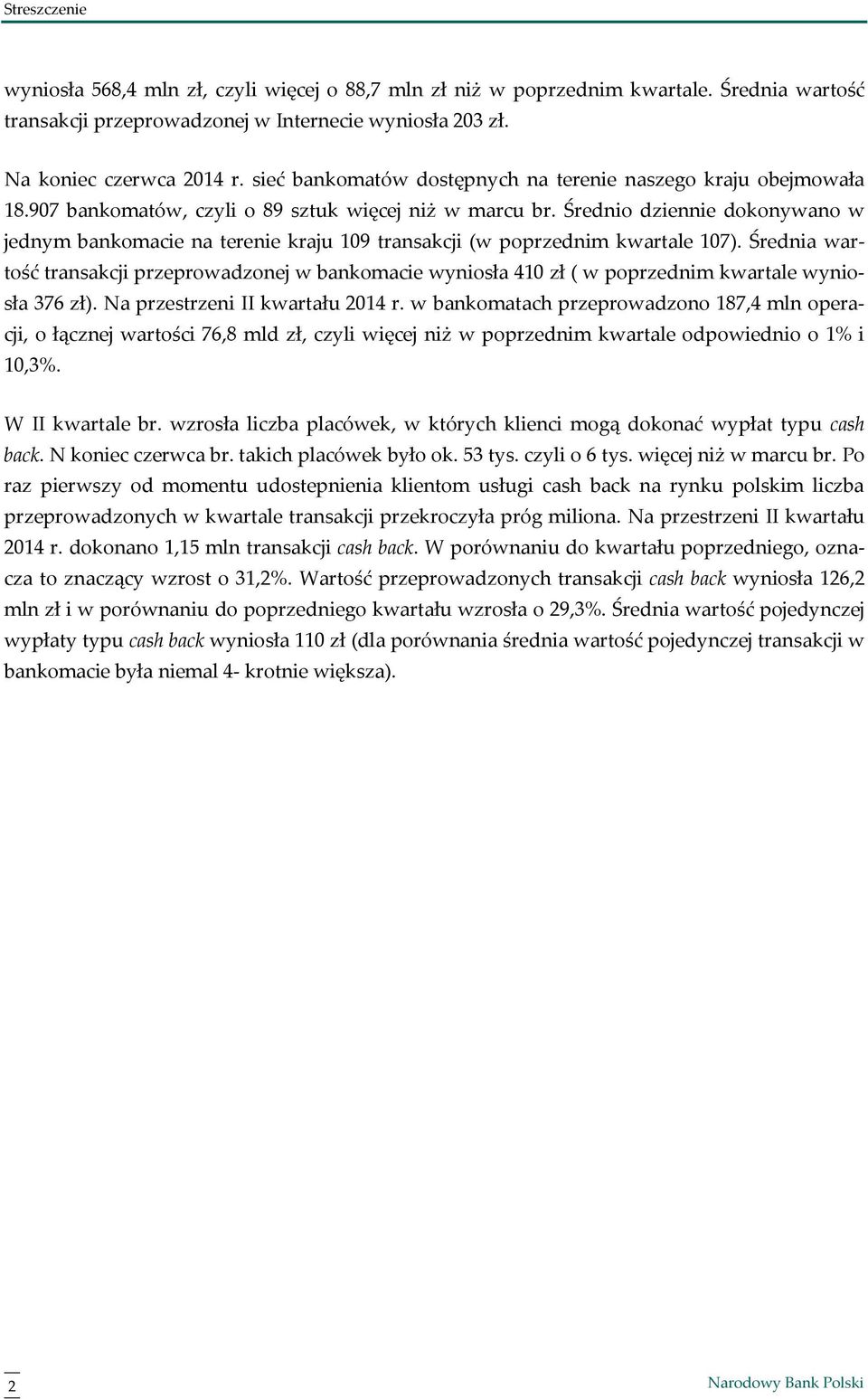 Streszczenie

wyniosła 568,4 mln zł, czyli więcej o 88,7 mln zł niż w poprzednim kwartale. Średnia wartość transakcji przeprowadzonej w Internecie wyniosła 203 zł.

Na koniec czerwca 2014 r. sieć bankomatów dostępnych na terenie naszego kraju obejmowała 18.907 bankomatów, czyli o 89 sztuk więcej niż w marcu br. Średnio dziennie dokonywano w jednym bankomacie na terenie kraju 109 transakcji (w poprzednim kwartale 107). Średnia wartość transakcji przeprowadzonej w bankomacie wyniosła 410 zł ( w poprzednim kwartale wyniosła 376 zł). Na przestrzeni II kwartału 2014 r. w bankomatach przeprowadzono 187,4 mln operacji, o łącznej wartości 76,8 mld zł, czyli więcej niż w poprzednim kwartale odpowiednio o 1% i 10,3%.

W II kwartale br. wzrosła liczba placówek, w których klienci mogą dokonać wypłat typu cash back. N koniec czerwca br. takich placówek było ok. 53 tys. czyli o 6 tys. więcej niż w marcu br. Po raz pierwszy od momentu udostepnienia klientom usługi cash back na rynku polskim liczba przeprowadzonych w kwartale transakcji przekroczyła próg miliona. Na przestrzeni II kwartału 2014 r. dokonano 1,15 mln transakcji cash back. W porównaniu do kwartału poprzedniego, oznacza to znaczący wzrost o 31,2%. Wartość przeprowadzonych transakcji cash back wyniosła 126,2 mln zł i w porównaniu do poprzedniego kwartału wzrosła o 29,3%. Średnia wartość pojedynczej wypłaty typu cash back wyniosła 110 zł (dla porównania średnia wartość pojedynczej transakcji w bankomacie była niemal 4- krotnie większa).

2

Narodowy Bank Polski